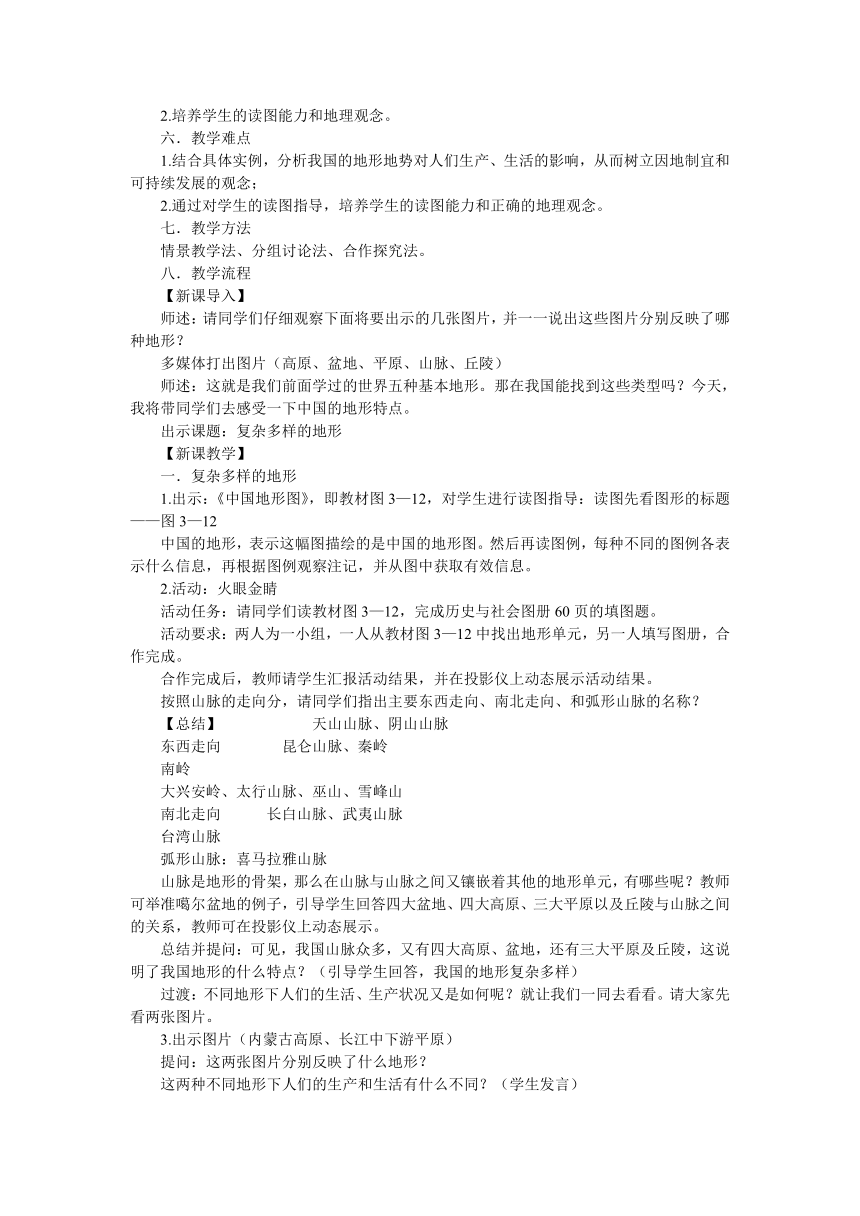 2.培养学生的读图能力和地理观念。

六．教学难点

1.结合具体实例，分析我国的地形地势对人们生产、生活的影响，从而树立因地制宜和可持续发展的观念；

2.通过对学生的读图指导，培养学生的读图能力和正确的地理观念。

七．教学方法

情景教学法、分组讨论法、合作探究法。

八．教学流程

【新课导入】

师述：请同学们仔细观察下面将要出示的几张图片，并一一说出这些图片分别反映了哪种地形？

多媒体打出图片（高原、盆地、平原、山脉、丘陵）

师述：这就是我们前面学过的世界五种基本地形。那在我国能找到这些类型吗？今天，我将带同学们去感受一下中国的地形特点。

出示课题：复杂多样的地形

【新课教学】

一．复杂多样的地形

1.出示：《中国地形图》，即教材图 3—12，对学生进行读图指导：读图先看图形的标题——图 3—12

中国的地形，表示这幅图描绘的是中国的地形图。然后再读图例，每种不同的图例各表示什么信息，再根据图例观察注记，并从图中获取有效信息。

2.活动：火眼金睛

活动任务：请同学们读教材图 3—12，完成历史与社会图册 60 页的填图题。

活动要求：两人为一小组，一人从教材图 3—12 中找出地形单元，另一人填写图册，合作完成。

合作完成后，教师请学生汇报活动结果，并在投影仪上动态展示活动结果。

按照山脉的走向分，请同学们指出主要东西走向、南北走向、和弧形山脉的名称？

【总结】 天山山脉、阴山山脉

东西走向 昆仑山脉、秦岭

南岭

大兴安岭、太行山脉、巫山、雪峰山

南北走向 长白山脉、武夷山脉

台湾山脉

弧形山脉：喜马拉雅山脉

山脉是地形的骨架，那么在山脉与山脉之间又镶嵌着其他的地形单元，有哪些呢？教师可举准噶尔盆地的例子，引导学生回答四大盆地、四大高原、三大平原以及丘陵与山脉之间的关系，教师可在投影仪上动态展示。

总结并提问：可见，我国山脉众多，又有四大高原、盆地，还有三大平原及丘陵，这说明了我国地形的什么特点？（引导学生回答，我国的地形复杂多样）

过渡：不同地形下人们的生活、生产状况又是如何呢？就让我们一同去看看。请大家先看两张图片。

3.出示图片（内蒙古高原、长江中下游平原）

提问：这两张图片分别反映了什么地形？

这两种不同地形下人们的生产和生活有什么不同？（学生发言）